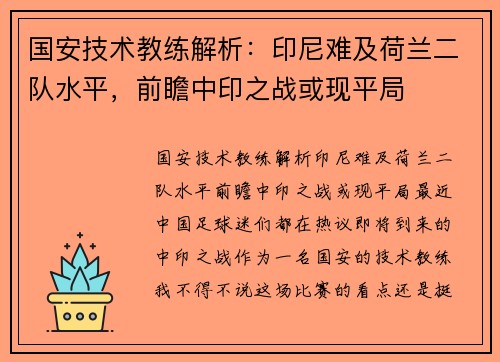 国安技术教练解析：印尼难及荷兰二队水平，前瞻中印之战或现平局

国安技术教练解析印尼难及荷兰二队水平前瞻中印之战或现平局最近中国足球迷们都在热议即将到来的中印之战作为一名国安的技术教练我不得不说这场比赛的看点还是挺